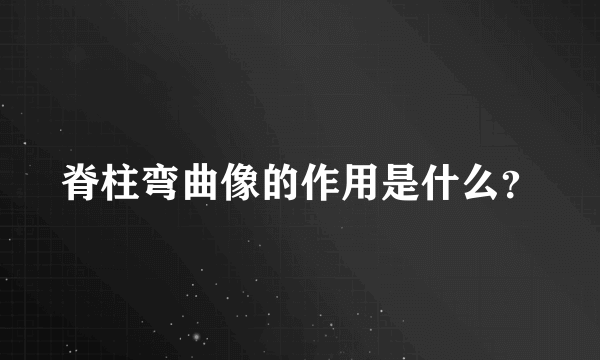 脊柱弯曲像的作用是什么?